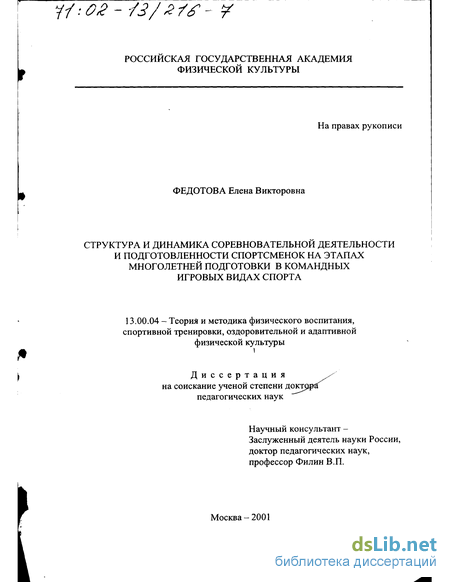 71:02-13/216-7

РОССИЙСКАЯ ГОСУДАРСТВЕННАЯ АКАДЕМИЯ ФИЗИЧЕСКОЙ КУЛЬТУРЫ

На правах рукописи

ФЕДОТОВА Елена Викторовна

СТРУКТУРА И ДИНАМИКА СОРЕВНОВАТЕЛЬНОЙ ДЕЯТЕЛЬНОСТИ И ПОДГОТОВЛЕННОСТИ СПОРТСМЕНОК НА ЭТАПАХ МНОГОЛЕТНЕЙ ПОДГОТОВКИ В КОМАНДНЫХ ИГРОВЫХ ВИДАХ СПОРТА

13.00.04 – Теория и методика физического воспитания, спортивной тренировки, оздоровительной и адаптивной физической культуры

Диссертация
на соискание ученой степени доктора педагогических наук

Научный консультант – Заслуженный деятель науки России, доктор педагогических наук, профессор Филин В.П.

Москва – 2001

dsLib.net
библиотека диссертаций